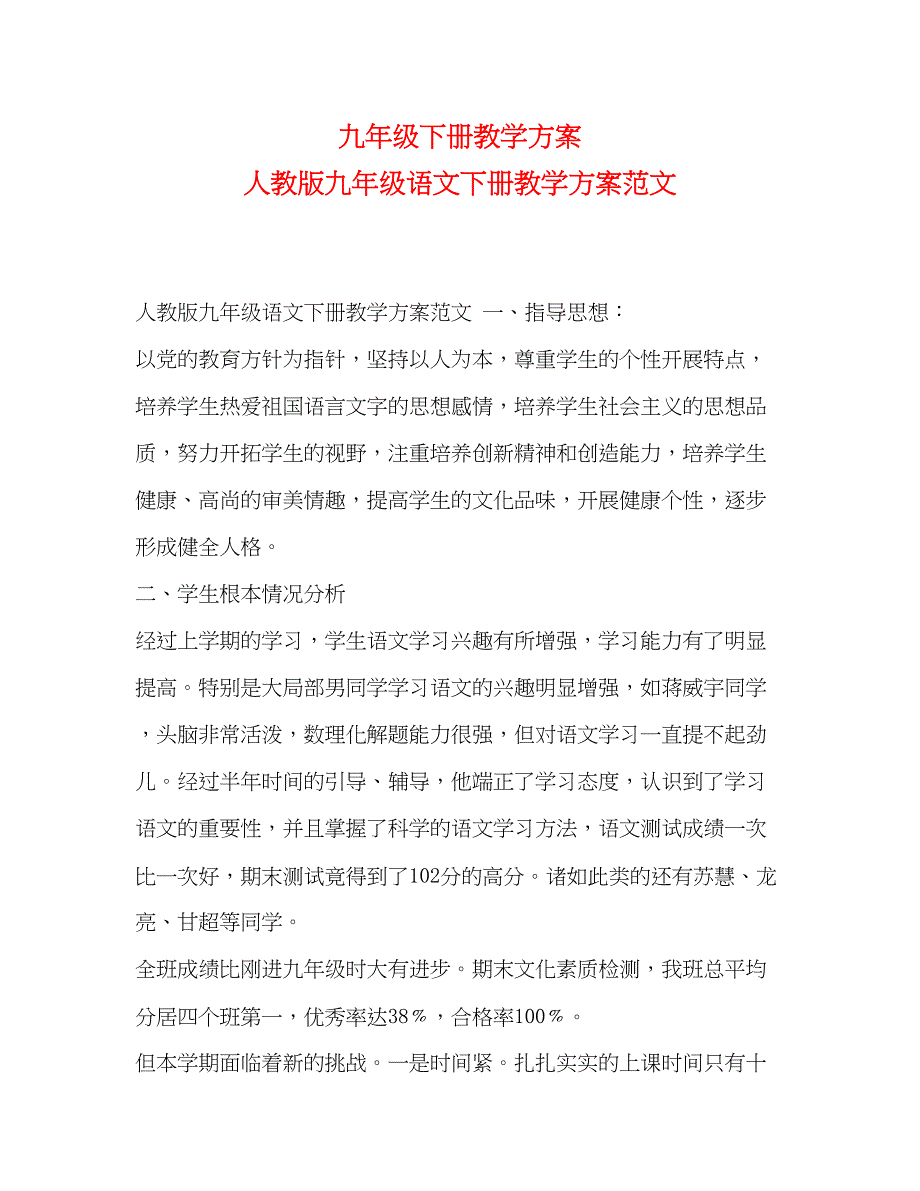 九年级下册教学方案
人教版九年级语文下册教学方案范文

人教版九年级语文下册教学方案范文 一、指导思想：

以党的教育方针为指针，坚持以人为本，尊重学生的个性开展特点，培养学生热爱祖国语言文字的思想感情，培养学生社会主义的思想品质，努力开拓学生的视野，注重培养创新精神和创造能力，培养学生健康、高尚的审美情趣，提高学生的文化品味，开展健康个性，逐步形成健全人格。

二、学生根本情况分析

经过上学期的学习，学生语文学习兴趣有所增强，学习能力有了明显提高。特别是大局部男同学学习语文的兴趣明显增强，如蒋威宇同学，头脑非常活泼，数理化解题能力很强，但对语文学习一直提不起劲儿。经过半年时间的引导、辅导，他端正了学习态度，认识到了学习语文的重要性，并且掌握了科学的语文学习方法，语文测试成绩一次比一次好，期末测试竟得到了102分的高分。诸如此类的还有苏慧、龙亮、甘超等同学。

全班成绩比刚进九年级时大有进步。期末文化素质检测，我班总平均分居四个班第一，优秀率达38％，合格率100％。

但本学期面临着新的挑战。一是时间紧。扎扎实实的上课时间只有十